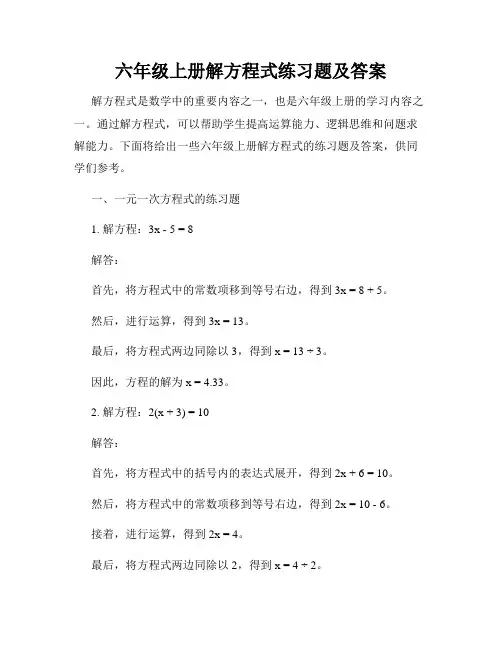 六年级上册解方程式练习题及答案

解方程式是数学中的重要内容之一，也是六年级上册的学习内容之一。通过解方程式，可以帮助学生提高运算能力、逻辑思维和问题求解能力。下面将给出一些六年级上册解方程式的练习题及答案，供同学们参考。

一、一元一次方程式的练习题

1. 解方程：$3x - 5 = 8$

解答：

首先，将方程式中的常数项移到等号右边，得到 $3x = 8 + 5$。

然后，进行运算，得到 $3x = 13$。

最后，将方程式两边同除以 3，得到 $x = 13 \div 3$。

因此，方程的解为 $x = 4.33$。

2. 解方程：$2(x + 3) = 10$

解答：

首先，将方程式中的括号内的表达式展开，得到 $2x + 6 = 10$。

然后，将方程式中的常数项移到等号右边，得到 $2x = 10 - 6$。

接着，进行运算，得到 $2x = 4$。

最后，将方程式两边同除以 2，得到 $x = 4 \div 2$。